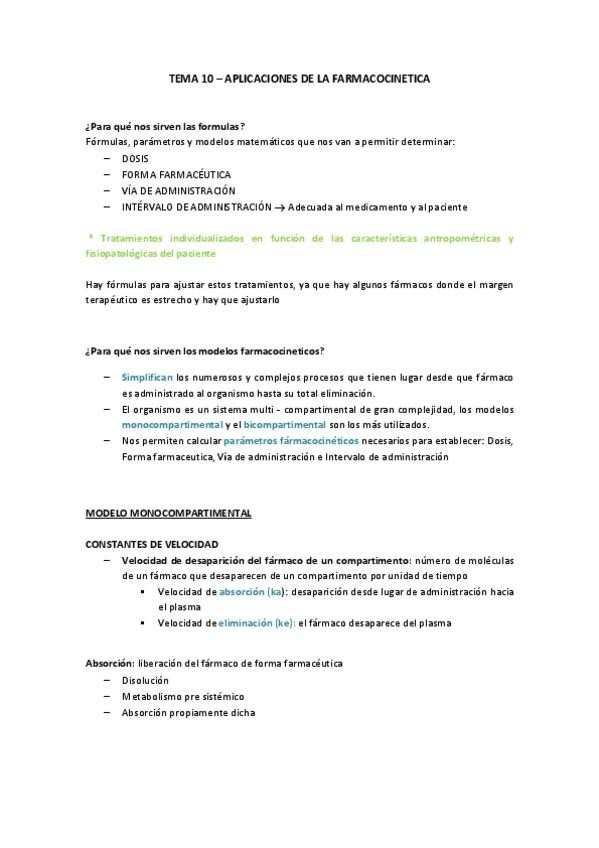 TEMA 10 – APLICACIONES DE LA FARMACOCINETICA

¿Para qué nos sirven las formulas?
Fórmulas, parámetros y modelos matemáticos que nos van a permitir determinar:
– DOSIS
– FORMA FARMACÉUTICA
– VÍA DE ADMINISTRACIÓN
– INTÉRVALO DE ADMINISTRACIÓN → Adecuada al medicamento y al paciente

* Tratamientos individualizados en función de las características antropométricas y fisiopatológicas del paciente

Hay fórmulas para ajustar estos tratamientos, ya que hay algunos fármacos donde el margen terapéutico es estrecho y hay que ajustarlo

¿Para qué nos sirven los modelos farmacocineticos?

– Simplifican los numerosos y complejos procesos que tienen lugar desde que fármaco es administrado al organismo hasta su total eliminación.
– El organismo es un sistema multi - compartimental de gran complejidad, los modelos monocompartimental y el bicompartimental son los más utilizados.
– Nos permiten calcular parámetros fármacocinéticos necesarios para establecer: Dosis, Forma farmaceutica, Vía de administración e Intervalo de administración

MODELO MONOCOMPARTIMENTAL

CONSTANTES DE VELOCIDAD
– Velocidad de desaparición del fármaco de un compartimento: número de moléculas de un fármaco que desaparecen de un compartimento por unidad de tiempo
▪ Velocidad de absorción (ka): desaparición desde lugar de administración hacia el plasma
▪ Velocidad de eliminación (ke): el fármaco desaparece del plasma

Absorción: liberación del fármaco de forma farmacéutica
– Disolución
– Metabolismo pre sistémico
– Absorción propiamente dicha